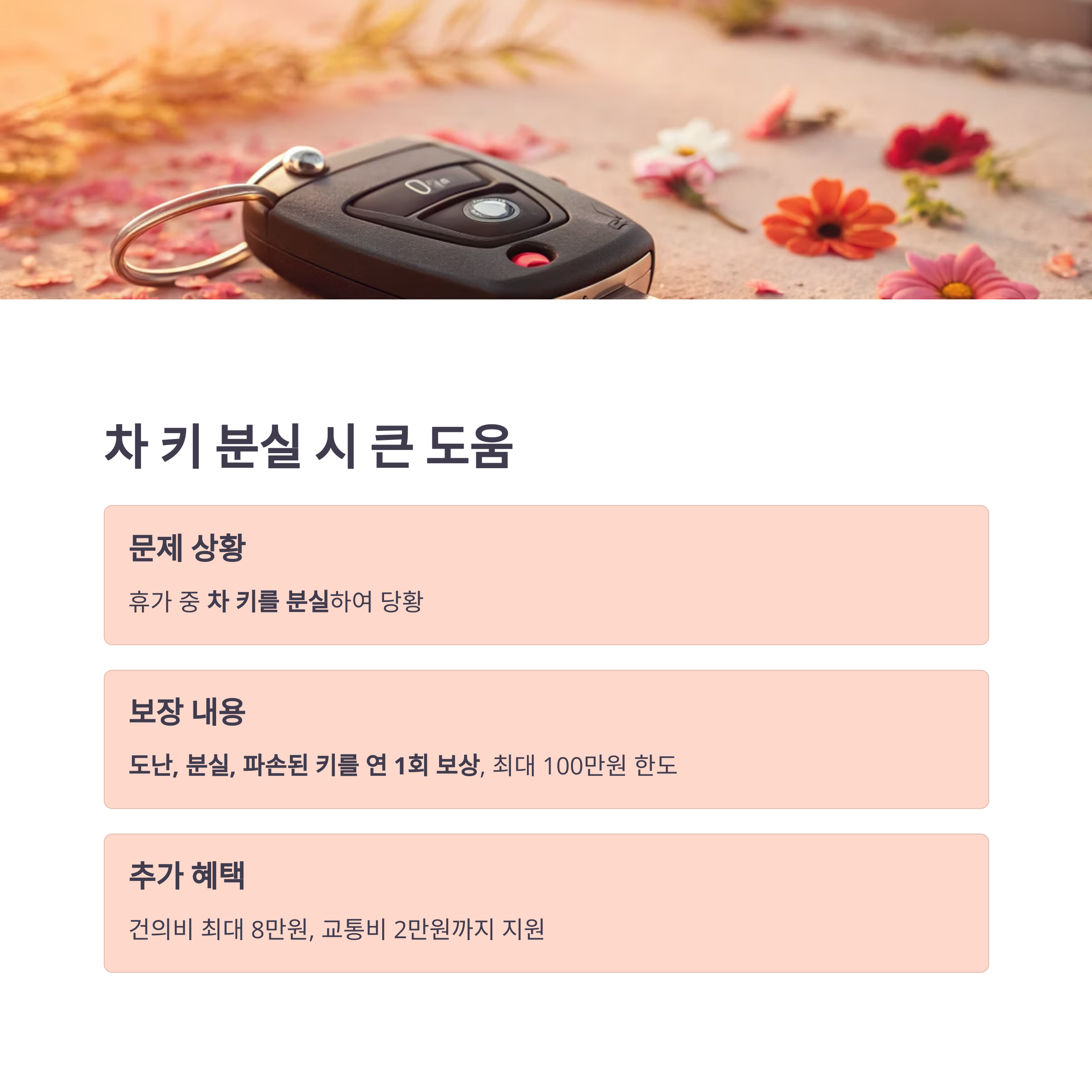 차 키 분실 시 큰 도움

문제 상황

휴가 중 차 키를 분실하여 당황

보장 내용

도난, 분실, 파손된 키를 연 1회 보상, 최대 100만원 한도

추가 혜택

건의비 최대 8만원, 교통비 2만원까지 지원